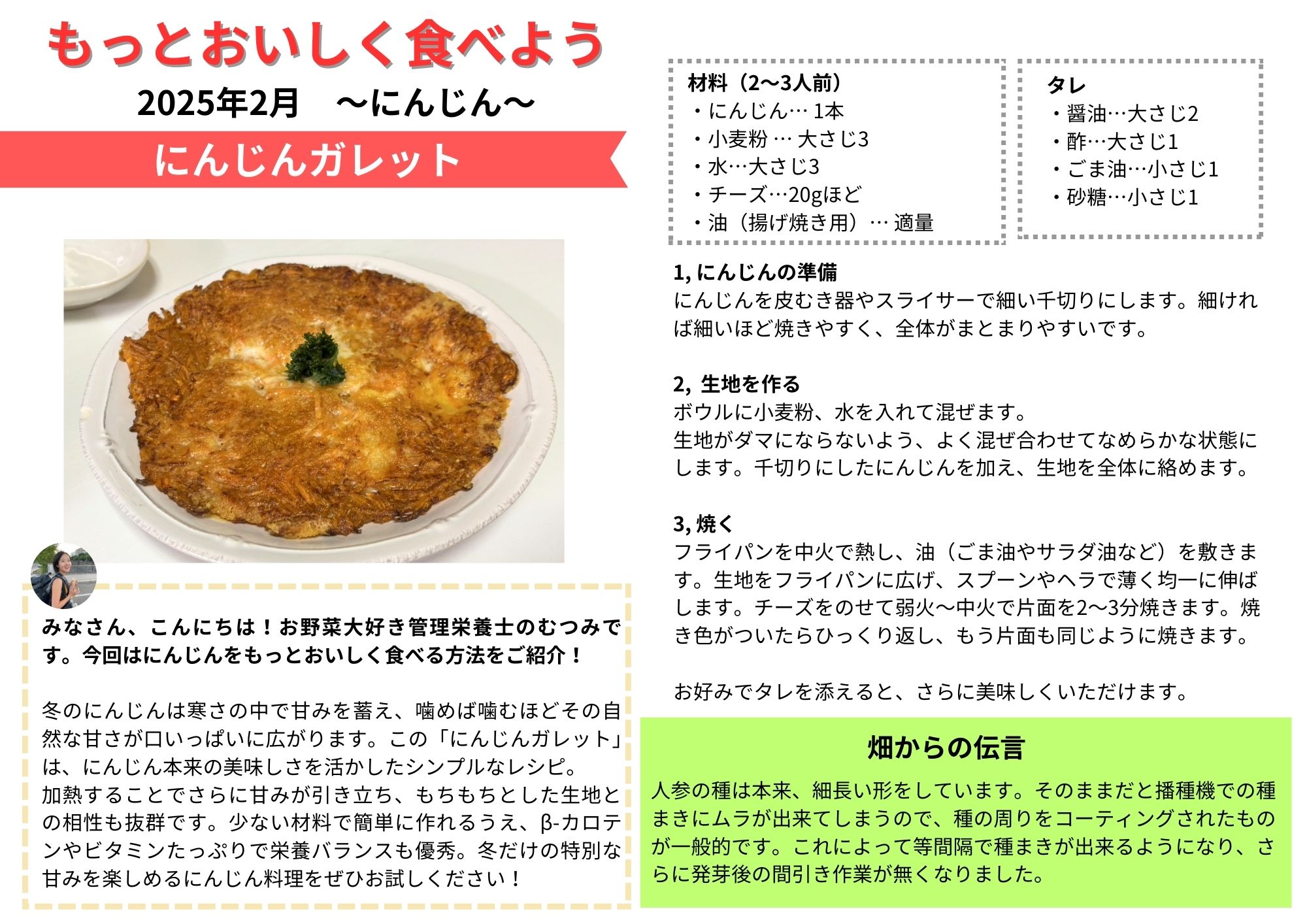 もっとおいしく食べよう
2025年2月　～にんじん～

にんじんガレット

みなさん、こんにちは！お野菜大好き管理栄養士のむつみです。今回はにんじんをもっとおいしく食べる方法をご紹介！

冬のにんじんは寒さの中で甘みを蓄え、噛めば噛むほどその自然な甘さが口いっぱいに広がります。この「にんじんガレット」は、にんじん本来の美味しさを活かしたシンプルなレシピ。
加熱することでさらに甘みが引き立ち、もちもちとした生地との相性も抜群です。少ない材料で簡単に作れるうえ、β-カロテンやビタミンたっぷりで栄養バランスも優秀。冬だけの特別な甘みを楽しめるにんじん料理をぜひお試しください！

材料（2～3人前）
・にんじん… 1本
・小麦粉 … 大さじ3
・水…大さじ3
・チーズ…20gほど
・油（揚げ焼き用）… 適量

タレ
・醤油…大さじ2
・酢…大さじ1
・ごま油…小さじ1
・砂糖…小さじ1

1, にんじんの準備
にんじんを皮むき器やスライサーで細い千切りにします。細ければ細いほど焼きやすく、全体がまとまりやすいです。

2, 生地を作る
ボウルに小麦粉、水を入れて混ぜます。
生地がダマにならないよう、よく混ぜ合わせてなめらかな状態にします。千切りにしたにんじんを加え、生地を全体に絡めます。

3, 焼く
フライパンを中火で熱し、油（ごま油やサラダ油など）を敷きます。生地をフライパンに広げ、スプーンやヘラで薄く均一に伸ばします。チーズをのせて弱火～中火で片面を2～3分焼きます。焼き色がついたらひっくり返し、もう片面も同じように焼きます。

お好みでタレを添えると、さらに美味しくいただけます。

畑からの伝言
人参の種は本来、細長い形をしています。そのままだと播種機での種まきにムラが出来てしまうので、種の周りをコーティングされたものが一般的です。これによって等間隔で種まきが出来るようになり、さらに発芽後の間引き作業が無くなりました。